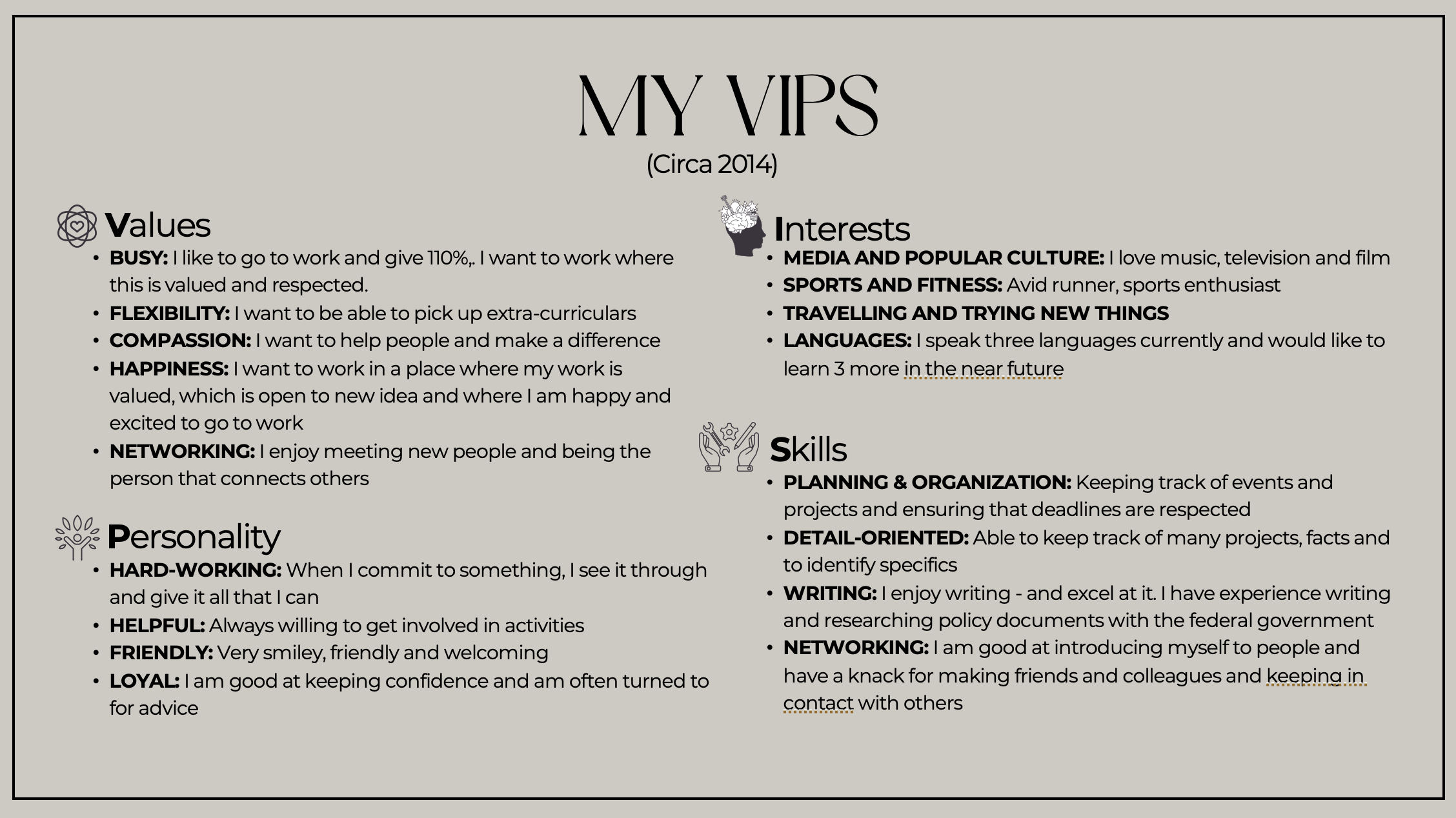 MY VIPS
(Circa 2014)

Values
• BUSY: I like to go to work and give 110%,. I want to work where this is valued and respected.
• FLEXIBILITY: I want to be able to pick up extra-curriculars
• COMPASSION: I want to help people and make a difference
• HAPPINESS: I want to work in a place where my work is valued, which is open to new idea and where I am happy and excited to go to work
• NETWORKING: I enjoy meeting new people and being the person that connects others

Personality
• HARD-WORKING: When I commit to something, I see it through and give it all that I can
• HELPFUL: Always willing to get involved in activities
• FRIENDLY: Very smiley, friendly and welcoming
• LOYAL: I am good at keeping confidence and am often turned to for advice

Interests
• MEDIA AND POPULAR CULTURE: I love music, television and film
• SPORTS AND FITNESS: Avid runner, sports enthusiast
• TRAVELLING AND TRYING NEW THINGS
• LANGUAGES: I speak three languages currently and would like to learn 3 more in the near future

Skills
• PLANNING & ORGANIZATION: Keeping track of events and projects and ensuring that deadlines are respected
• DETAIL-ORIENTED: Able to keep track of many projects, facts and to identify specifics
• WRITING: I enjoy writing - and excel at it. I have experience writing and researching policy documents with the federal government
• NETWORKING: I am good at introducing myself to people and have a knack for making friends and colleagues and keeping in contact with others